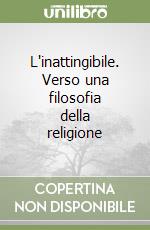 unilibro

L'inattingibile. Verso una filosofia della religione

COPERTINA NON DISPONIBILE